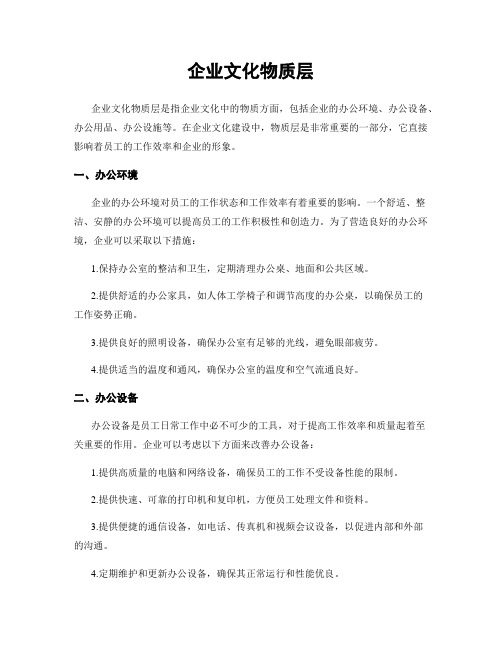 企业文化物质层

企业文化物质层是指企业文化中的物质方面，包括企业的办公环境、办公设备、办公用品、办公设施等。在企业文化建设中，物质层是非常重要的一部分，它直接影响着员工的工作效率和企业的形象。

一、办公环境

企业的办公环境对员工的工作状态和工作效率有着重要的影响。一个舒适、整洁、安静的办公环境可以提高员工的工作积极性和创造力。为了营造良好的办公环境，企业可以采取以下措施：

1.保持办公室的整洁和卫生，定期清理办公桌、地面和公共区域。

2.提供舒适的办公家具，如人体工学椅子和调节高度的办公桌，以确保员工的工作姿势正确。

3.提供良好的照明设备，确保办公室有足够的光线，避免眼部疲劳。

4.提供适当的温度和通风，确保办公室的温度和空气流通良好。

二、办公设备

办公设备是员工日常工作中必不可少的工具，对于提高工作效率和质量起着至关重要的作用。企业可以考虑以下方面来改善办公设备：

1.提供高质量的电脑和网络设备，确保员工的工作不受设备性能的限制。

2.提供快速、可靠的打印机和复印机，方便员工处理文件和资料。

3.提供便捷的通信设备，如电话、传真机和视频会议设备，以促进内部和外部的沟通。

4.定期维护和更新办公设备，确保其正常运行和性能优良。